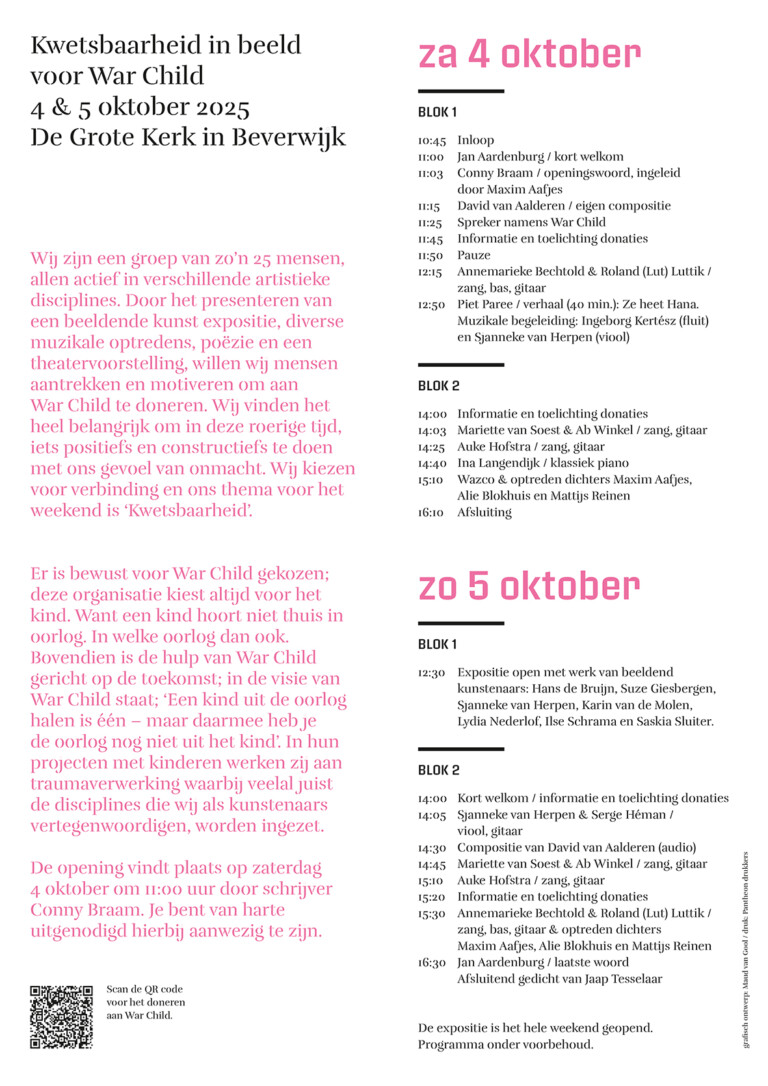 Kwetsbaarheid in beeld voor War Child
4 & 5 oktober 2025
De Grote Kerk in Beverwijk

Wij zijn een groep van zo'n 25 mensen, allen actief in verschillende artistieke disciplines. Door het presenteren van een beeldende kunst expositie, diverse muzikale optredens, poëzie en een theatervoorstelling, willen wij mensen aantrekken en motiveren om aan War Child te doneren. Wij vinden het heel belangrijk om in deze roerige tijd, iets positiefs en constructiefs te doen met ons gevoel van onmacht. Wij kiezen voor verbinding en ons thema voor het weekend is 'Kwetsbaarheid'.

Er is bewust voor War Child gekozen; deze organisatie kiest altijd voor het kind. Want een kind hoort niet thuis in oorlog. In welke oorlog dan ook. Bovendien is de hulp van War Child gericht op de toekomst; in de visie van War Child staat; 'Een kind uit de oorlog halen is één – maar daarmee heb je de oorlog nog niet uit het kind'. In hun projecten met kinderen werken zij aan traumaverwerking waarbij veelal juist de disciplines die wij als kunstenaars vertegenwoordigen, worden ingezet.

De opening vindt plaats op zaterdag 4 oktober om 11:00 uur door schrijver Conny Braam. Je bent van harte uitgenodigd hierbij aanwezig te zijn.

Scan de QR code voor het doneren aan War Child.

za 4 oktober

BLOK 1

10:45 Inloop
11:00 Jan Aardenburg / kort welkom
11:03 Conny Braam / openingswoord, ingeleid door Maxim Aafjes
11:15 David van Aalderen / eigen compositie
11:25 Spreker namens War Child
11:45 Informatie en toelichting donaties
11:50 Pauze
12:15 Annemarieke Bechtold & Roland (Lut) Luttik / zang, bas, gitaar
12:50 Piet Paree / verhaal (40 min.): Ze heet Hana. Muzikale begeleiding: Ingeborg Kertész (fluit) en Sjanneke van Herpen (viool)

BLOK 2

14:00 Informatie en toelichting donaties
14:03 Mariette van Soest & Ab Winkel / zang, gitaar
14:25 Auke Hofstra / zang, gitaar
14:40 Ina Langendijk / klassiek piano
15:10 Wazco & optreden dichters Maxim Aafjes, Alie Blokhuis en Mattijs Reinen
16:10 Afsluiting

zo 5 oktober

BLOK 1

12:30 Expositie open met werk van beeldend kunstenaars: Hans de Bruijn, Suze Giesbergen, Sjanneke van Herpen, Karin van de Molen, Lydia Nederlof, Ilse Schrama en Saskia Sluiter.

BLOK 2

14:00 Kort welkom / informatie en toelichting donaties
14:05 Sjanneke van Herpen & Serge Héman / viool, gitaar
14:30 Compositie van David van Aalderen (audio)
14:45 Mariette van Soest & Ab Winkel / zang, gitaar
15:10 Auke Hofstra / zang, gitaar
15:20 Informatie en toelichting donaties
15:30 Annemarieke Bechtold & Roland (Lut) Luttik / zang, bas, gitaar & optreden dichters Maxim Aafjes, Alie Blokhuis en Mattijs Reinen
16:30 Jan Aardenburg / laatste woord Afsluitend gedicht van Jaap Tesselaar

De expositie is het hele weekend geopend. Programma onder voorbehoud.

grafisch ontwerp: Maud van Gool / druk: Pantheon drukkers